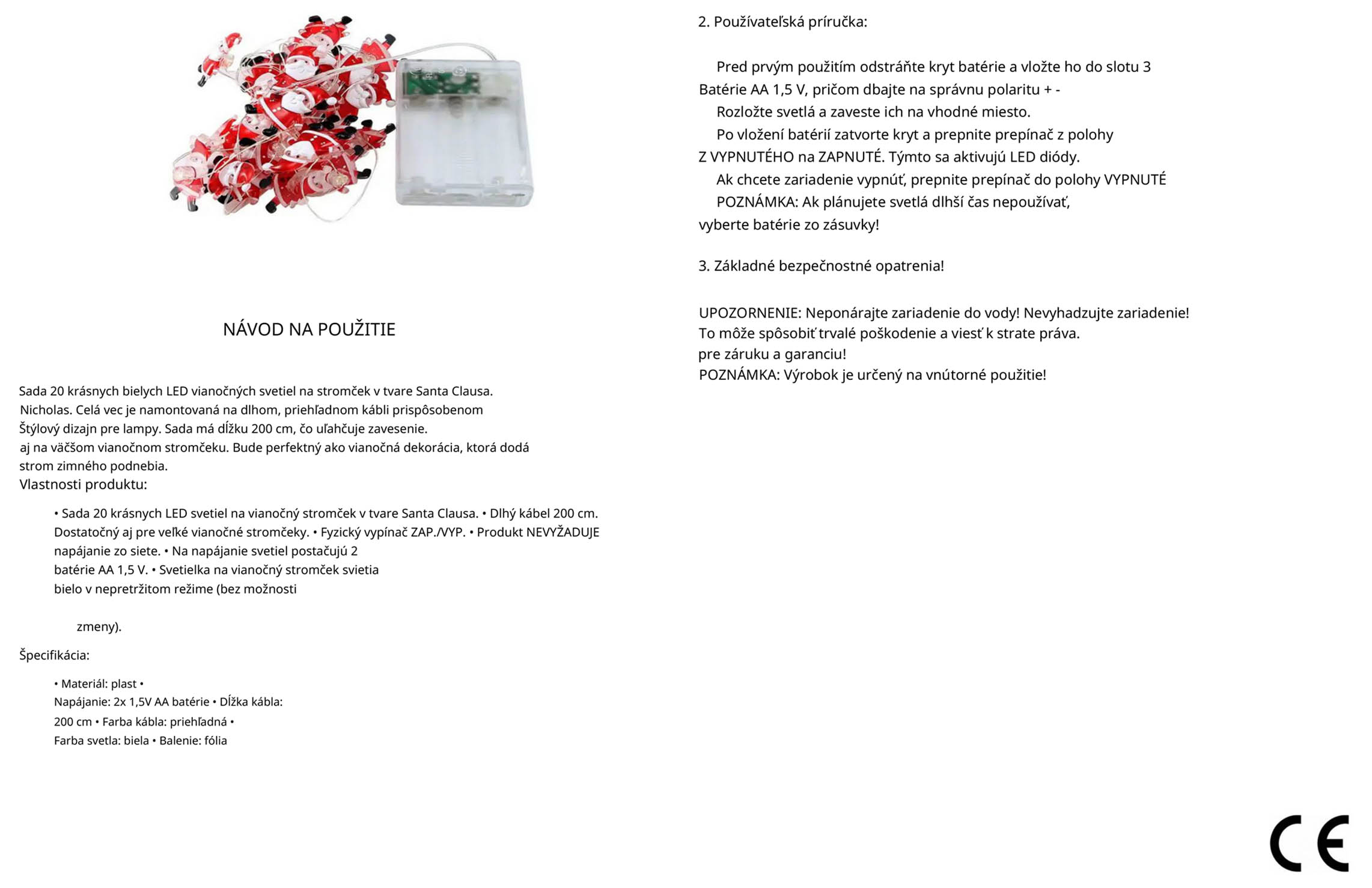 NÁVOD NA POUŽITIE

Sada 20 krásnych bielych LED vianočných svetiel na stromček v tvare Santa Clausa. Nicholas. Celá vec je namontovaná na dlhom, priehľadnom kábli prispôsobenom Štýlový dizajn pre lampy. Sada má dĺžku 200 cm, čo uľahčuje zavesenie. aj na väčšom vianočnom stromčeku. Bude perfektný ako vianočná dekorácia, ktorá dodá strom zimného podnebia.
Vlastnosti produktu:

• Sada 20 krásnych LED svetiel na vianočný stromček v tvare Santa Clausa. • Dlhý kábel 200 cm. Dostatočný aj pre veľké vianočné stromčeky. • Fyzický vypínač ZAP./VYP. • Produkt NEVYŽADUJE napájanie zo siete. • Na napájanie svetiel postačujú 2 batérie AA 1,5 V. • Svetielka na vianočný stromček svietia bielo v nepretržitom režime (bez možnosti

zmeny).

Špecifikácia:

• Materiál: plast • Napájanie: 2x 1,5V AA batérie • Dĺžka kábla: 200 cm • Farba kábla: priehľadná • Farba svetla: biela • Balenie: fólia

2. Používateľská príručka:

Pred prvým použitím odstráňte kryt batérie a vložte ho do slotu 3 Batérie AA 1,5 V, pričom dbajte na správnu polaritu + -
Rozložte svetlá a zaveste ich na vhodné miesto.
Po vložení batérií zatvorte kryt a prepnite prepínač z polohy Z VYPNUTÉHO na ZAPNUTÉ. Týmto sa aktivujú LED diódy.
Ak chcete zariadenie vypnúť, prepnite prepínač do polohy VYPNUTÉ
POZNÁMKA: Ak plánujete svetlá dlhší čas nepoužívať, vyberte batérie zo zásuvky!

3. Základné bezpečnostné opatrenia!

UPOZORNENIE: Neponárajte zariadenie do vody! Nevyhadzujte zariadenie!
To môže spôsobiť trvalé poškodenie a viesť k strate práva.
pre záruku a garanciu!
POZNÁMKA: Výrobok je určený na vnútorné použitie!

CE